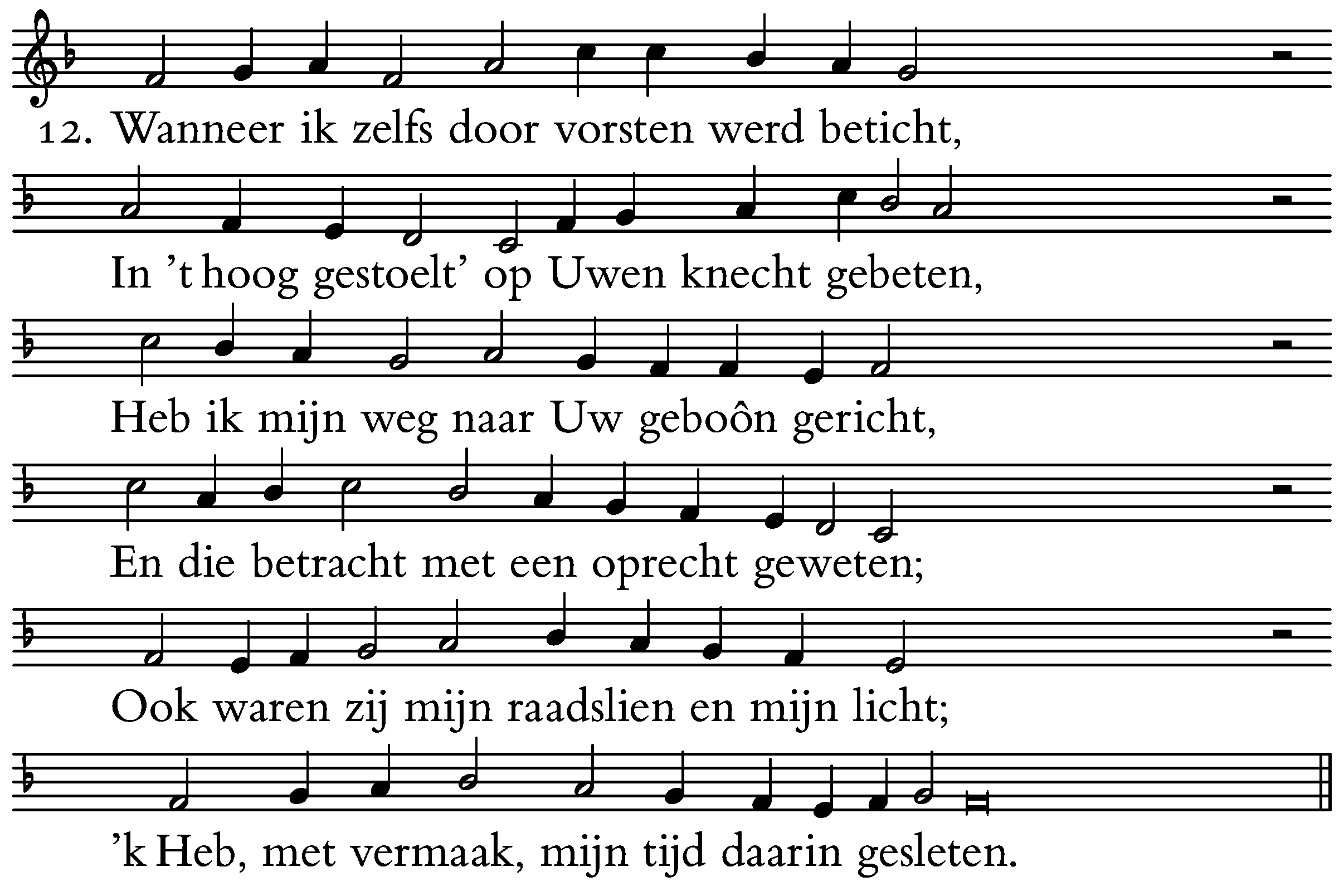 12. Wanneer ik zelfs door vorsten werd beticht,

In 't hoog gestoelt' op Uwen knecht gebeten,

Heb ik mijn weg naar Uw geboôn gericht,

En die betracht met een oprecht geweten;

Ook waren zij mijn raadslien en mijn licht;

'k Heb, met vermaak, mijn tijd daarin gesleten.